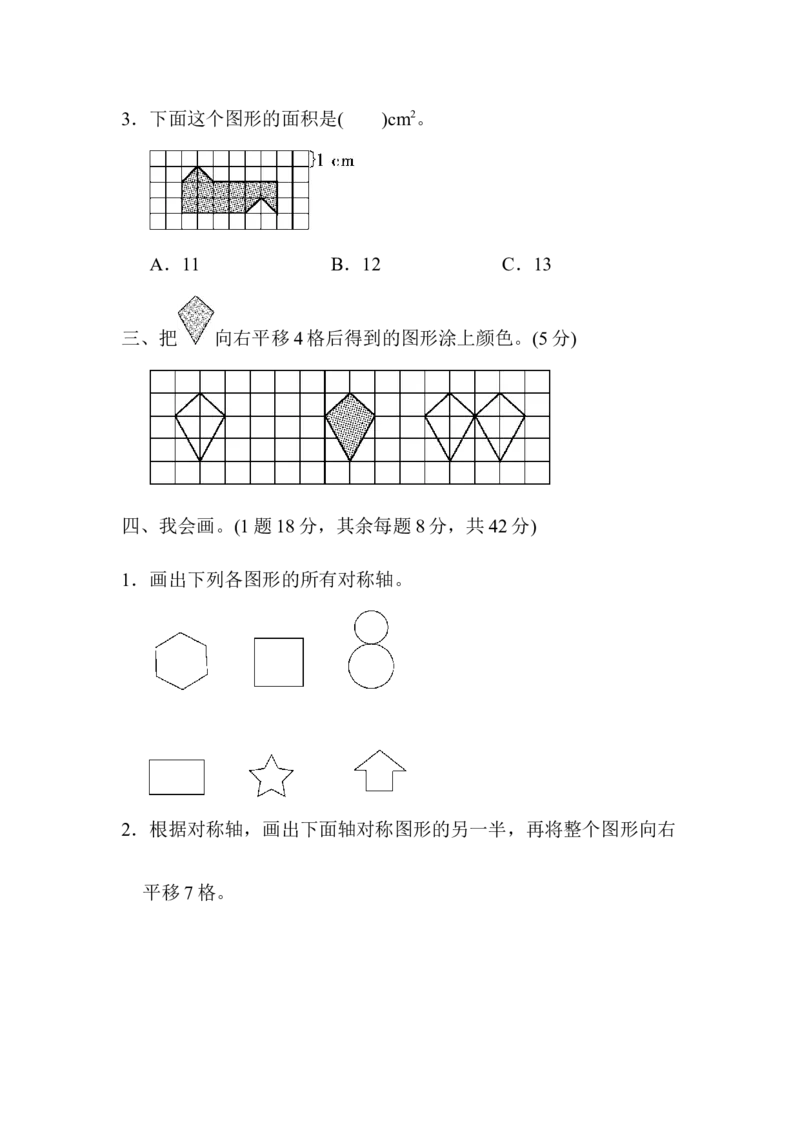 3．下面这个图形的面积是(　　)$cm^2$。

1 cm

A．11　　　　　　B．12　　　　　　C．13

三、把　　向右平移 4 格后得到的图形涂上颜色。(5 分)

四、我会画。(1 题 18 分，其余每题 8 分，共 42 分)

1．画出下列各图形的所有对称轴。

2．根据对称轴，画出下面轴对称图形的另一半，再将整个图形向右平移 7 格。